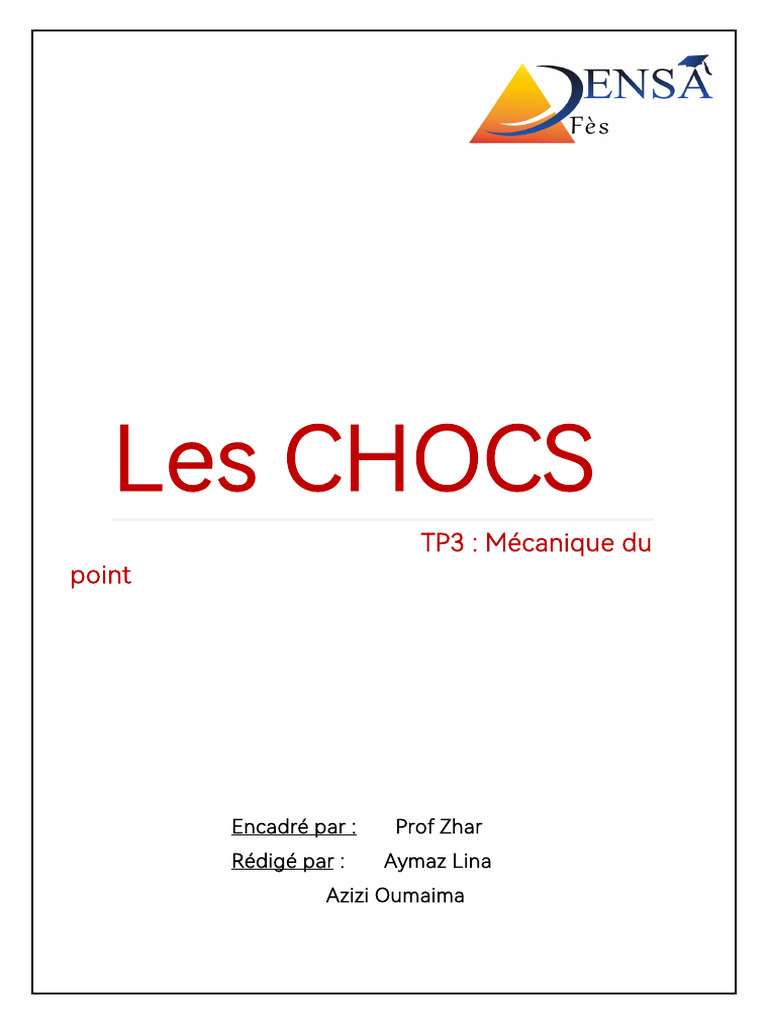 ENSA
Fès

Les CHOCS

TP3 : Mécanique du point

Encadré par : Prof Zhar
Rédigé par : Aymaz Lina
Azizi Oumaima